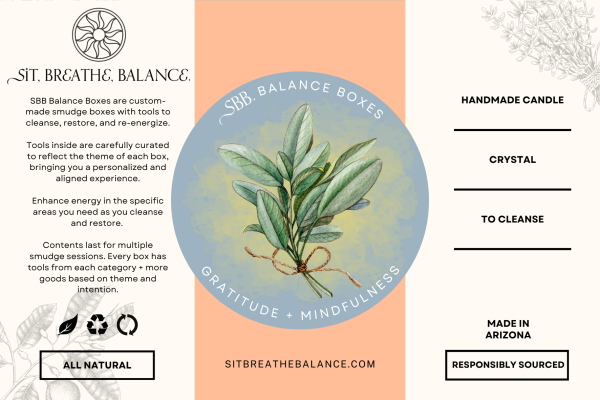 SIT, BREATHE, BALANCE.

SBB Balance Boxes are custom-made smudge boxes with tools to cleanse, restore, and re-energize.

Tools inside are carefully curated to reflect the theme of each box, bringing you a personalized and aligned experience.

Enhance energy in the specific areas you need as you cleanse and restore.

Contents last for multiple smudge sessions. Every box has tools from each category + more goods based on theme and intention.

ALL NATURAL

SBB. BALANCE BOXES

GRATITUDE + MINDFULNESS

SITBREATHEBALANCE.COM

HANDMADE CANDLE

CRYSTAL

TO CLEANSE

MADE IN ARIZONA

RESPONSIBLY SOURCED